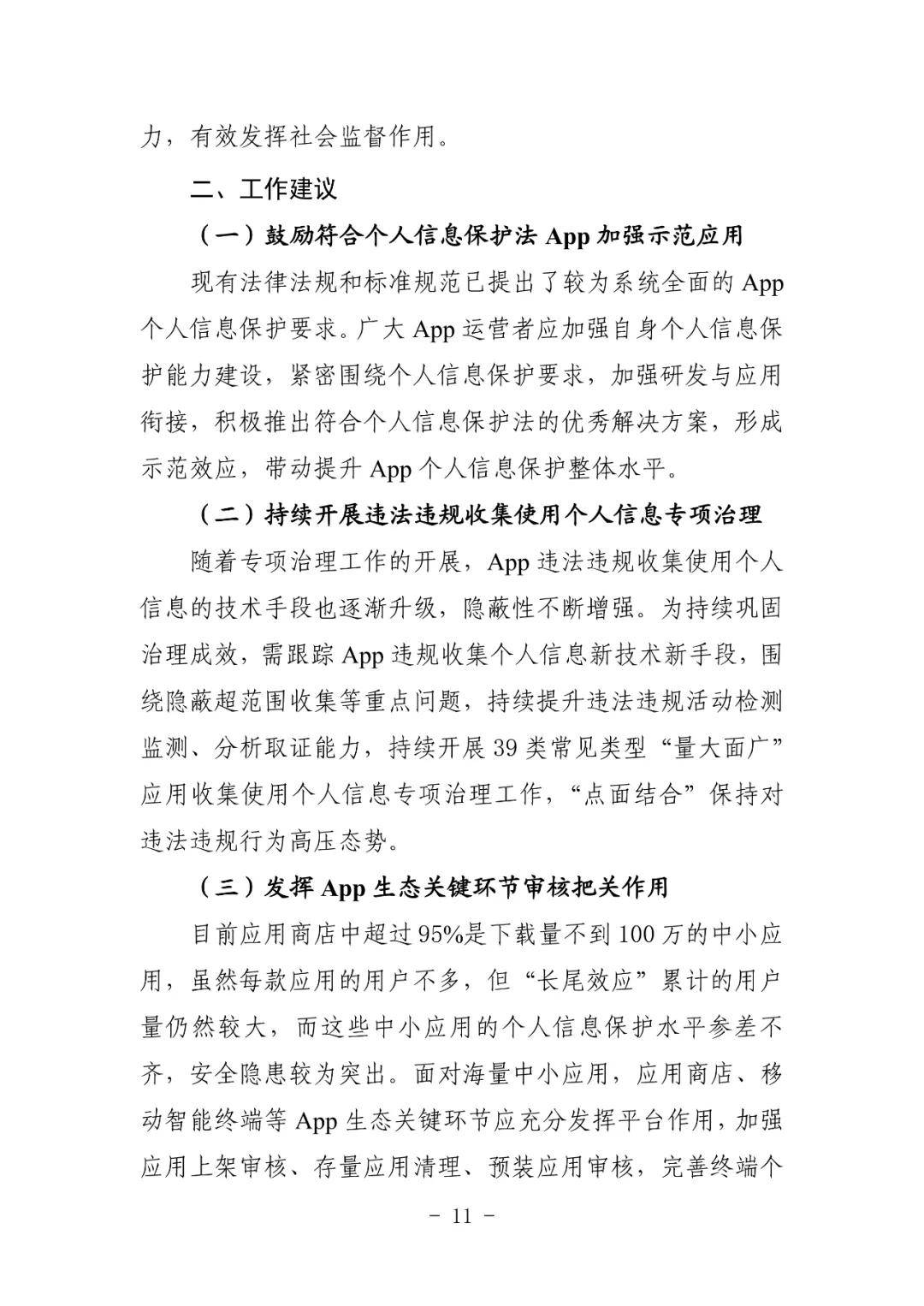 力，有效发挥社会监督作用。

二、工作建议

（一）鼓励符合个人信息保护法 App 加强示范应用

现有法律法规和标准规范已提出了较为系统全面的 App 个人信息保护要求。广大 App 运营者应加强自身个人信息保护能力建设，紧密围绕个人信息保护要求，加强研发与应用衔接，积极推出符合个人信息保护法的优秀解决方案，形成示范效应，带动提升 App 个人信息保护整体水平。

（二）持续开展违法违规收集使用个人信息专项治理

随着专项治理工作的开展，App 违法违规收集使用个人信息的技术手段也逐渐升级，隐蔽性不断增强。为持续巩固治理成效，需跟踪 App 违规收集个人信息新技术新手段，围绕隐蔽超范围收集等重点问题，持续提升违法违规活动检测监测、分析取证能力，持续开展 39 类常见类型“量大面广”应用收集使用个人信息专项治理工作，“点面结合”保持对违法违规行为高压态势。

（三）发挥 App 生态关键环节审核把关作用

目前应用商店中超过 95%是下载量不到 100 万的中小应用，虽然每款应用的用户不多，但“长尾效应”累计的用户量仍然较大，而这些中小应用的个人信息保护水平参差不齐，安全隐患较为突出。面对海量中小应用，应用商店、移动智能终端等 App 生态关键环节应充分发挥平台作用，加强应用上架审核、存量应用清理、预装应用审核，完善终端个

－ 11 －